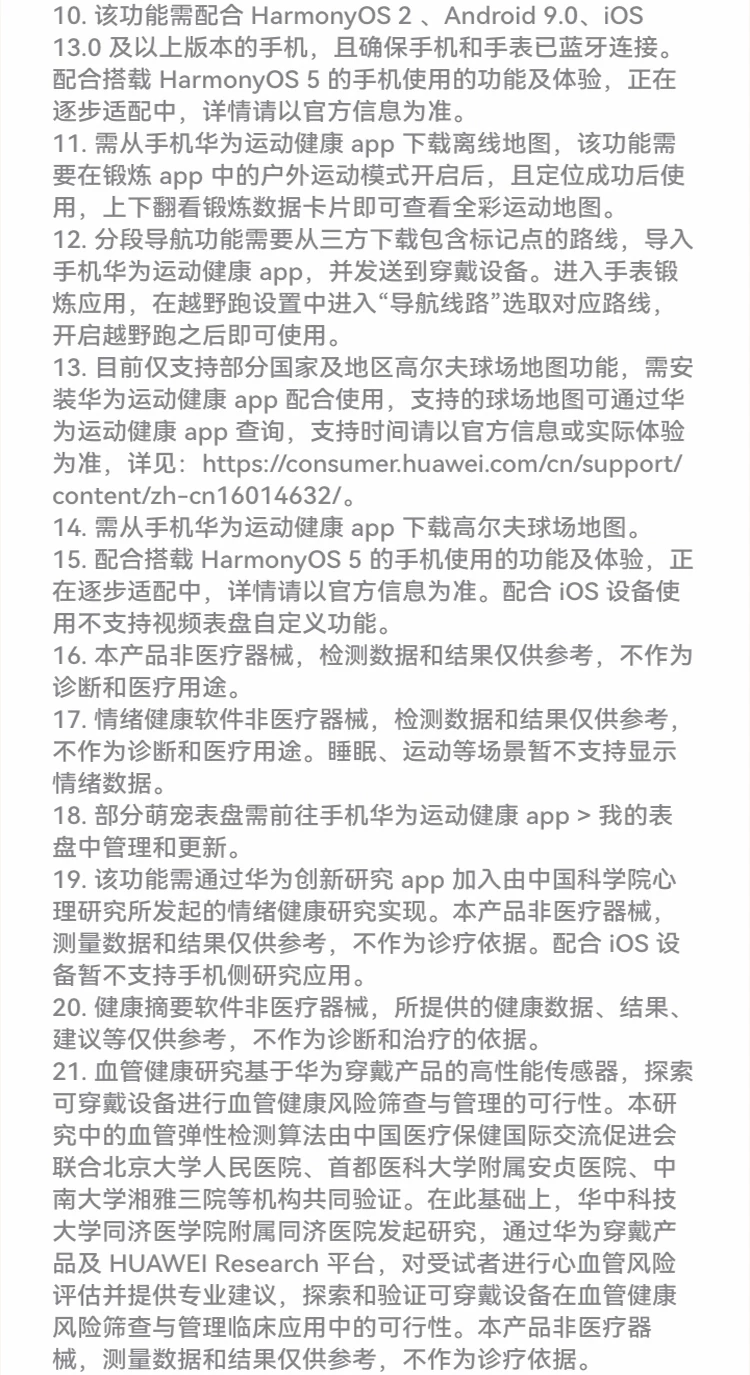 10. 该功能需配合 HarmonyOS 2 、Android 9.0、iOS 13.0 及以上版本的手机，且确保手机和手表已蓝牙连接。配合搭载 HarmonyOS 5 的手机使用的功能及体验，正在逐步适配中，详情请以官方信息为准。
11. 需从手机华为运动健康 app 下载离线地图，该功能需要在锻炼 app 中的户外运动模式开启后，且定位成功后使用，上下翻看锻炼数据卡片即可查看全彩运动地图。
12. 分段导航功能需要从三方下载包含标记点的路线，导入手机华为运动健康 app，并发送到穿戴设备。进入手表锻炼应用，在越野跑设置中进入“导航线路”选取对应路线，开启越野跑之后即可使用。
13. 目前仅支持部分国家及地区高尔夫球场地图功能，需安装华为运动健康 app 配合使用，支持的球场地图可通过华为运动健康 app 查询，支持时间请以官方信息或实际体验为准，详见：https://consumer.huawei.com/cn/support/content/zh-cn16014632/。
14. 需从手机华为运动健康 app 下载高尔夫球场地图。
15. 配合搭载 HarmonyOS 5 的手机使用的功能及体验，正在逐步适配中，详情请以官方信息为准。配合 iOS 设备使用不支持视频表盘自定义功能。
16. 本产品非医疗器械，检测数据和结果仅供参考，不作为诊断和医疗用途。
17. 情绪健康软件非医疗器械，检测数据和结果仅供参考，不作为诊断和医疗用途。睡眠、运动等场景暂不支持显示情绪数据。
18. 部分萌宠表盘需前往手机华为运动健康 app > 我的表盘中管理和更新。
19. 该功能需通过华为创新研究 app 加入由中国科学院心理研究所发起的情绪健康研究实现。本产品非医疗器械，测量数据和结果仅供参考，不作为诊疗依据。配合 iOS 设备暂不支持手机侧研究应用。
20. 健康摘要软件非医疗器械，所提供的健康数据、结果、建议等仅供参考，不作为诊断和治疗的依据。
21. 血管健康研究基于华为穿戴产品的高性能传感器，探索可穿戴设备进行血管健康风险筛查与管理的可行性。本研究中的血管弹性检测算法由中国医疗保健国际交流促进会联合北京大学人民医院、首都医科大学附属安贞医院、中南大学湘雅三院等机构共同验证。在此基础上，华中科技大学同济医学院附属同济医院发起研究，通过华为穿戴产品及 HUAWEI Research 平台，对受试者进行心血管风险评估并提供专业建议，探索和验证可穿戴设备在血管健康风险筛查与管理临床应用中的可行性。本产品非医疗器械，测量数据和结果仅供参考，不作为诊疗依据。